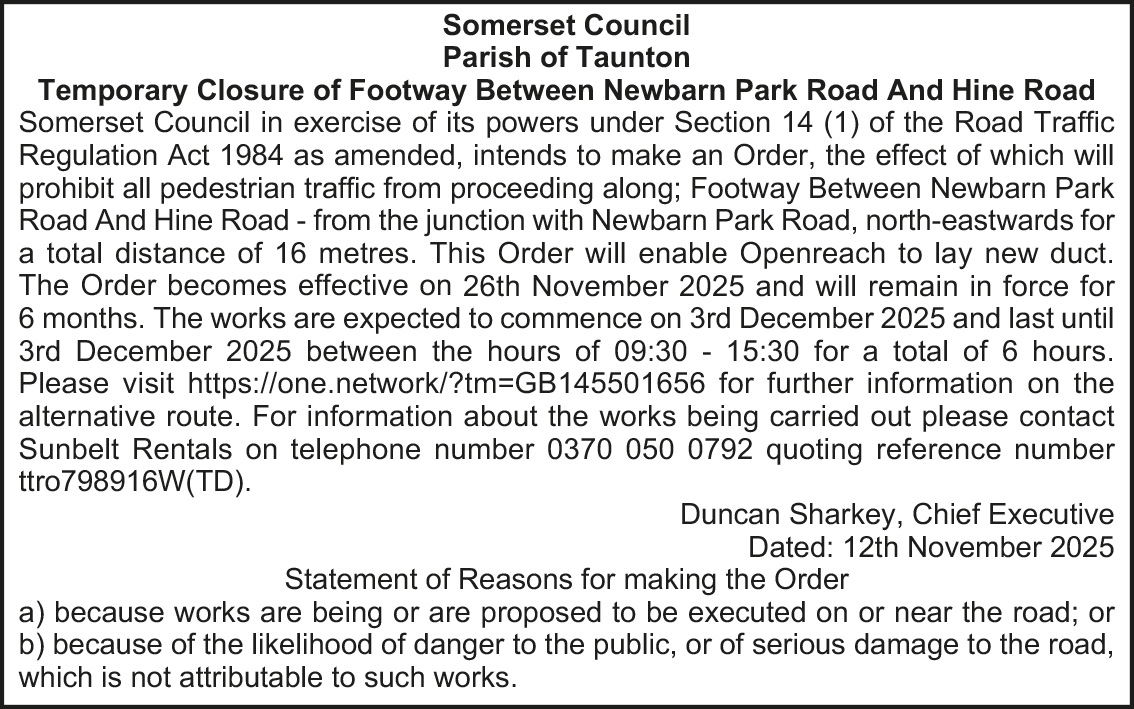 Somerset Council
Parish of Taunton
Temporary Closure of Footway Between Newbarn Park Road And Hine Road

Somerset Council in exercise of its powers under Section 14 (1) of the Road Traffic Regulation Act 1984 as amended, intends to make an Order, the effect of which will prohibit all pedestrian traffic from proceeding along; Footway Between Newbarn Park Road And Hine Road - from the junction with Newbarn Park Road, north-eastwards for a total distance of 16 metres. This Order will enable Openreach to lay new duct. The Order becomes effective on 26th November 2025 and will remain in force for 6 months. The works are expected to commence on 3rd December 2025 and last until 3rd December 2025 between the hours of 09:30 - 15:30 for a total of 6 hours. Please visit https://one.network/?tm=GB145501656 for further information on the alternative route. For information about the works being carried out please contact Sunbelt Rentals on telephone number 0370 050 0792 quoting reference number ttro798916W(TD).

Duncan Sharkey, Chief Executive
Dated: 12th November 2025

Statement of Reasons for making the Order
a) because works are being or are proposed to be executed on or near the road; or
b) because of the likelihood of danger to the public, or of serious damage to the road, which is not attributable to such works.